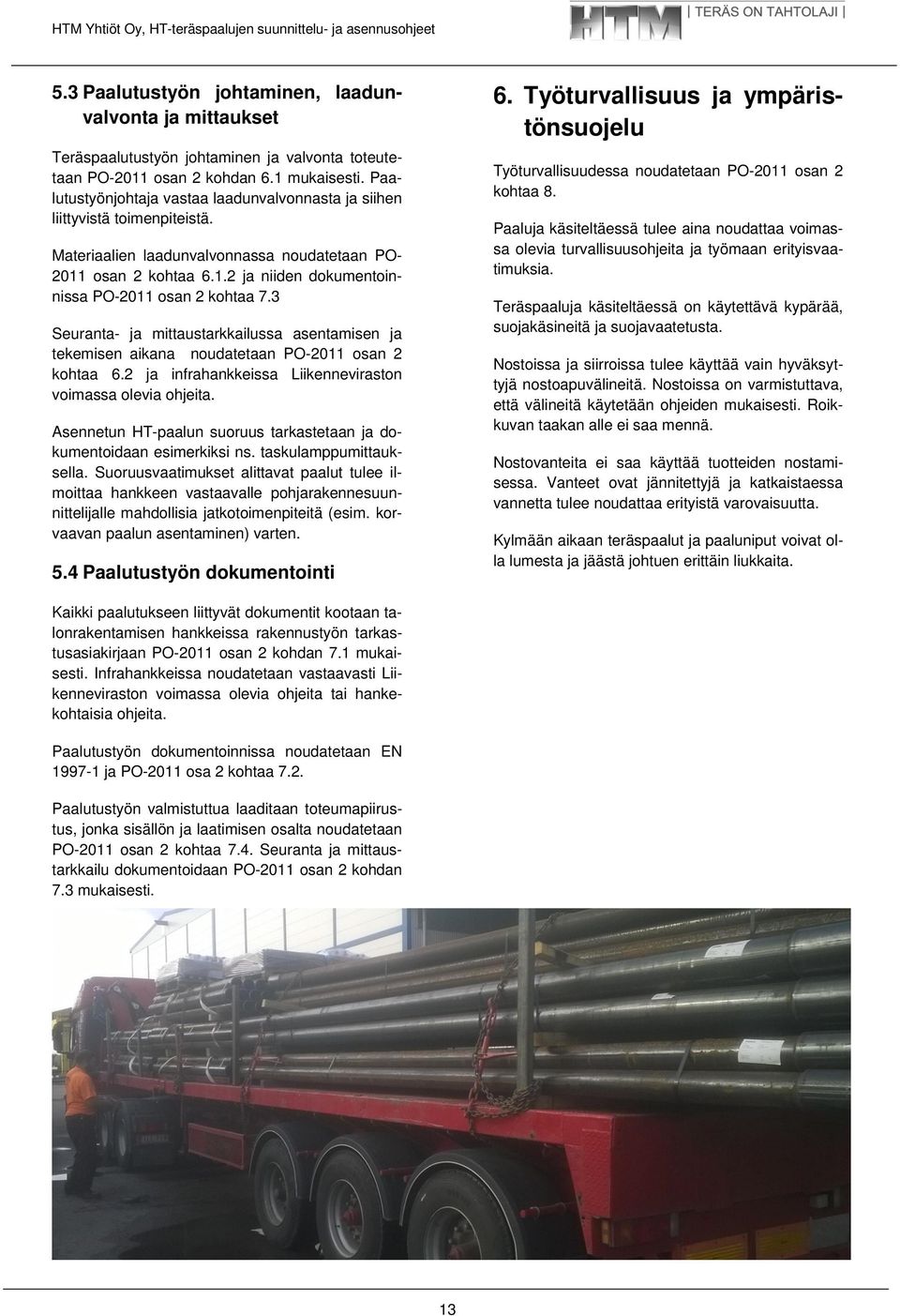 HTM Yhtiöt Oy, HT-teräspaalujen suunnittelu- ja asennusohjeet

HTM | TERÄS ON TAHTOLAJI |

5.3 Paalutustyön johtaminen, laadunvalvonta ja mittaukset

Teräspaalutustyön johtaminen ja valvonta toteutetaan PO-2011 osan 2 kohdan 6.1 mukaisesti. Paalutustyönjohtaja vastaa laadunvalvonnasta ja siihen liittyvistä toimenpiteistä.

Materiaalien laadunvalvonnassa noudatetaan PO-2011 osan 2 kohtaa 6.1.2 ja niiden dokumentoinnissa PO-2011 osan 2 kohtaa 7.3

Seuranta- ja mittaustarkkailussa asentamisen ja tekemisen aikana noudatetaan PO-2011 osan 2 kohtaa 6.2 ja infrahankkeissa Liikenneviraston voimassa olevia ohjeita.

Asennetun HT-paalun suoruus tarkastetaan ja dokumentoidaan esimerkiksi ns. taskulamppumittauksella. Suoruusvaatimukset alittavat paalut tulee ilmoittaa hankkeen vastaavalle pohjarakennesuunnittelijalle mahdollisia jatkotoimenpiteitä (esim. korvaavan paalun asentaminen) varten.

5.4 Paalutustyön dokumentointi

Kaikki paalutukseen liittyvät dokumentit kootaan talonrakentamisen hankkeissa rakennustyön tarkastusasiakirjaan PO-2011 osan 2 kohdan 7.1 mukaisesti. Infrahankkeissa noudatetaan vastaavasti Liikenneviraston voimassa olevia ohjeita tai hankekohtaisia ohjeita.

Paalutustyön dokumentoinnissa noudatetaan EN 1997-1 ja PO-2011 osa 2 kohtaa 7.2.

Paalutustyön valmistuttua laaditaan toteumapiirustus, jonka sisällön ja laatimisen osalta noudatetaan PO-2011 osan 2 kohtaa 7.4. Seuranta ja mittaustarkkailu dokumentoidaan PO-2011 osan 2 kohdan 7.3 mukaisesti.

6. Työturvallisuus ja ympäristönsuojelu

Työturvallisuudessa noudatetaan PO-2011 osan 2 kohtaa 8.

Paaluja käsiteltäessä tulee aina noudattaa voimassa olevia turvallisuusohjeita ja työmaan erityisvaatimuksia.

Teräspaaluja käsiteltäessä on käytettävä kypärää, suojakäsineitä ja suojavaatetusta.

Nostoissa ja siirroissa tulee käyttää vain hyväksyttyjä nostoapuvälineitä. Nostoissa on varmistuttava, että välineitä käytetään ohjeiden mukaisesti. Roikkuvan taakan alle ei saa mennä.

Nostovanteita ei saa käyttää tuotteiden nostamisessa. Vanteet ovat jännitettyjä ja katkaistaessa vannetta tulee noudattaa erityistä varovaisuutta.

Kylmään aikaan teräspaalut ja paaluniput voivat olla lumesta ja jäästä johtuen erittäin liukkaita.

13